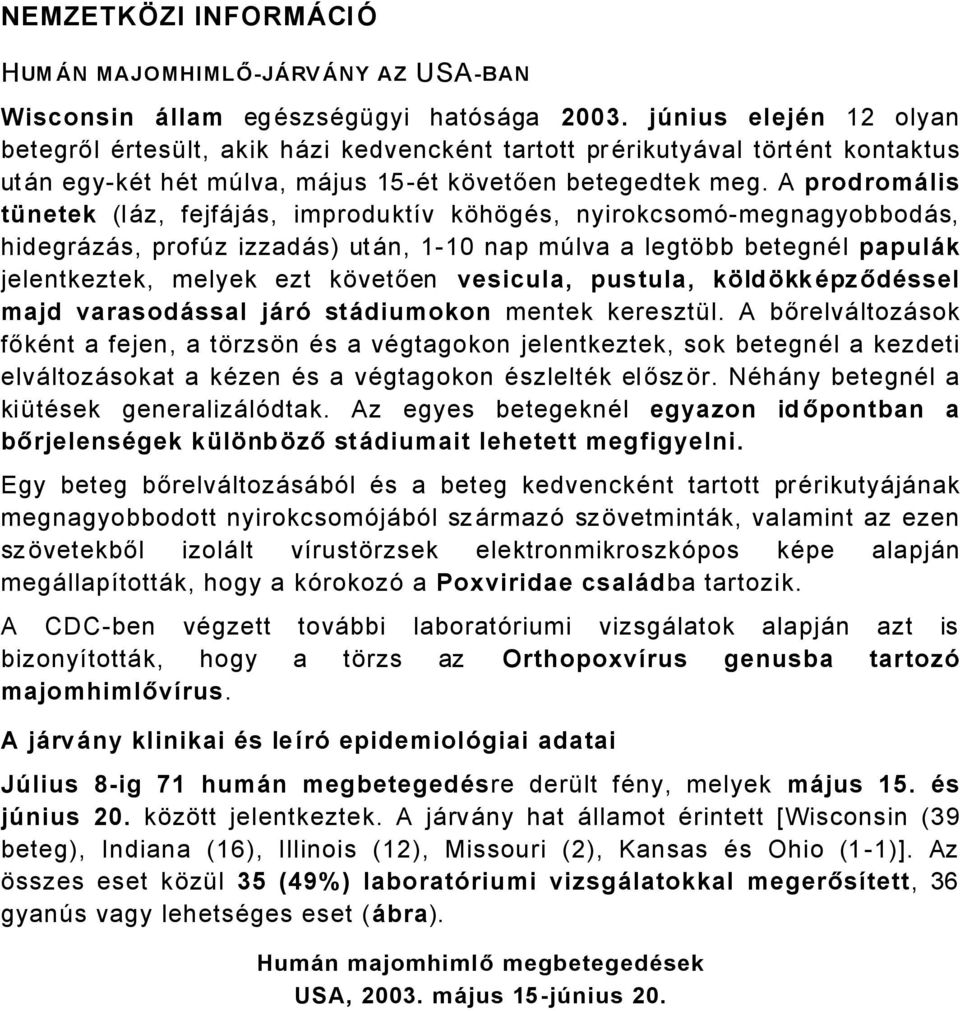 NEMZETKÖZI INFORMÁCIÓ

HUMÁN MAJOMHIMLŐ-JÁRVÁNY AZ USA-BAN

Wisconsin állam egészségügyi hatósága 2003. június elején 12 olyan betegről értesült, akik házi kedvencként tartott prérikutyával történt kontaktus után egy-két hét múlva, május 15-ét követően betegedtek meg. A prodromális tünetek (láz, fejfájás, improduktív köhögés, nyirokcsomó-megnagyobbodás, hidegrázás, profúz izzadás) után, 1-10 nap múlva a legtöbb betegnél papulák jelentkeztek, melyek ezt követően vesicula, pustula, köldökképződéssel majd varasodással járó stádiumokon mentek keresztül. A bőrelváltozások főként a fejen, a törzsön és a végtagokon jelentkeztek, sok betegnél a kezdeti elváltozásokat a kézen és a végtagokon észlelték először. Néhány betegnél a kiütések generalizálódtak. Az egyes betegeknél egyazon időpontban a bőrjelenségek különböző stádiumait lehetett megfigyelni.

Egy beteg bőrelváltozásából és a beteg kedvencként tartott prérikutyájának megnagyobbodott nyirokcsomójából származó szövetminták, valamint az ezen szövetekből izolált vírustörzsek elektronmikroszkópos képe alapján megállapították, hogy a kórokozó a Poxviridae családba tartozik.

A CDC-ben végzett további laboratóriumi vizsgálatok alapján azt is bizonyították, hogy a törzs az Orthopoxvírus genusba tartozó majomhimlővírus.

A járvány klinikai és leíró epidemiológiai adatai

Július 8-ig 71 humán megbetegedésre derült fény, melyek május 15. és június 20. között jelentkeztek. A járvány hat államot érintett [Wisconsin (39 beteg), Indiana (16), Illinois (12), Missouri (2), Kansas és Ohio (1-1)]. Az összes eset közül 35 (49%) laboratóriumi vizsgálatokkal megerősített, 36 gyanús vagy lehetséges eset (ábra).

Humán majomhimlő megbetegedések
USA, 2003. május 15-június 20.